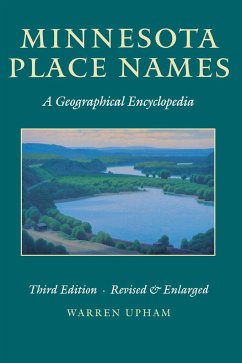 MINNESOTA PLACE NAMES

A Geographical Encyclopedia

Third Edition · Revised & Enlarged

WARREN UPHAM